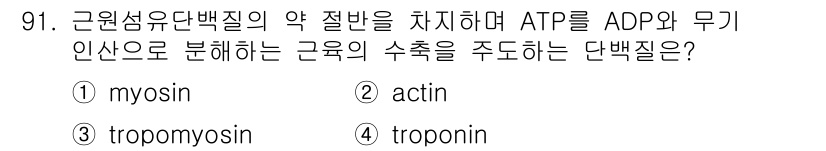 91. 근원섬유단백질의 약 절반을 차지하며 ATP를 ADP와 무기 인산으로 분해하는 근육의 수축을 주도하는 단백질은?

① myosin
② actin
③ tropomyosin
④ troponin